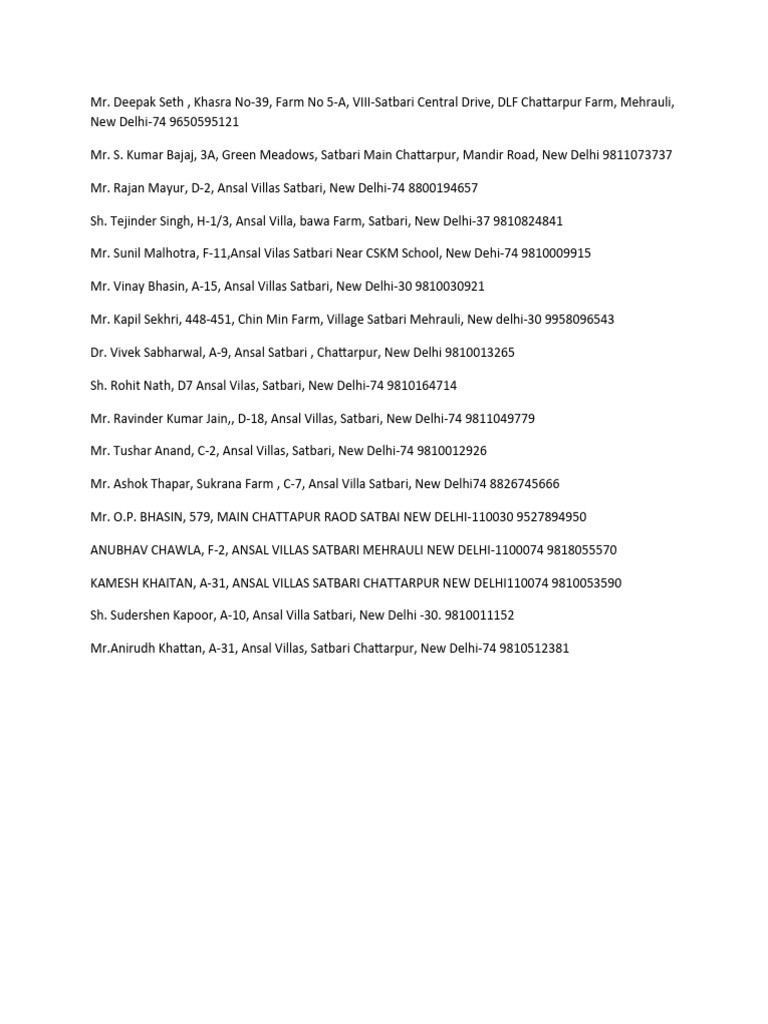 Mr. Deepak Seth , Khasra No-39, Farm No 5-A, VIII-Satbari Central Drive, DLF Chattarpur Farm, Mehrauli, New Delhi-74 9650595121

Mr. S. Kumar Bajaj, 3A, Green Meadows, Satbari Main Chattarpur, Mandir Road, New Delhi 9811073737

Mr. Rajan Mayur, D-2, Ansal Villas Satbari, New Delhi-74 8800194657

Sh. Tejinder Singh, H-1/3, Ansal Villa, bawa Farm, Satbari, New Delhi-37 9810824841

Mr. Sunil Malhotra, F-11,Ansal Vilas Satbari Near CSKM School, New Dehi-74 9810009915

Mr. Vinay Bhasin, A-15, Ansal Villas Satbari, New Delhi-30 9810030921

Mr. Kapil Sekhri, 448-451, Chin Min Farm, Village Satbari Mehrauli, New delhi-30 9958096543

Dr. Vivek Sabharwal, A-9, Ansal Satbari , Chattarpur, New Delhi 9810013265

Sh. Rohit Nath, D7 Ansal Vilas, Satbari, New Delhi-74 9810164714

Mr. Ravinder Kumar Jain,, D-18, Ansal Villas, Satbari, New Delhi-74 9811049779

Mr. Tushar Anand, C-2, Ansal Villas, Satbari, New Delhi-74 9810012926

Mr. Ashok Thapar, Sukrana Farm , C-7, Ansal Villa Satbari, New Delhi74 8826745666

Mr. O.P. BHASIN, 579, MAIN CHATTAPUR RAOD SATBAI NEW DELHI-110030 9527894950

ANUBHAV CHAWLA, F-2, ANSAL VILLAS SATBARI MEHRAULI NEW DELHI-1100074 9818055570

KAMESH KHAITAN, A-31, ANSAL VILLAS SATBARI CHATTARPUR NEW DELHI110074 9810053590

Sh. Sudershen Kapoor, A-10, Ansal Villa Satbari, New Delhi -30. 9810011152

Mr.Anirudh Khattan, A-31, Ansal Villas, Satbari Chattarpur, New Delhi-74 9810512381